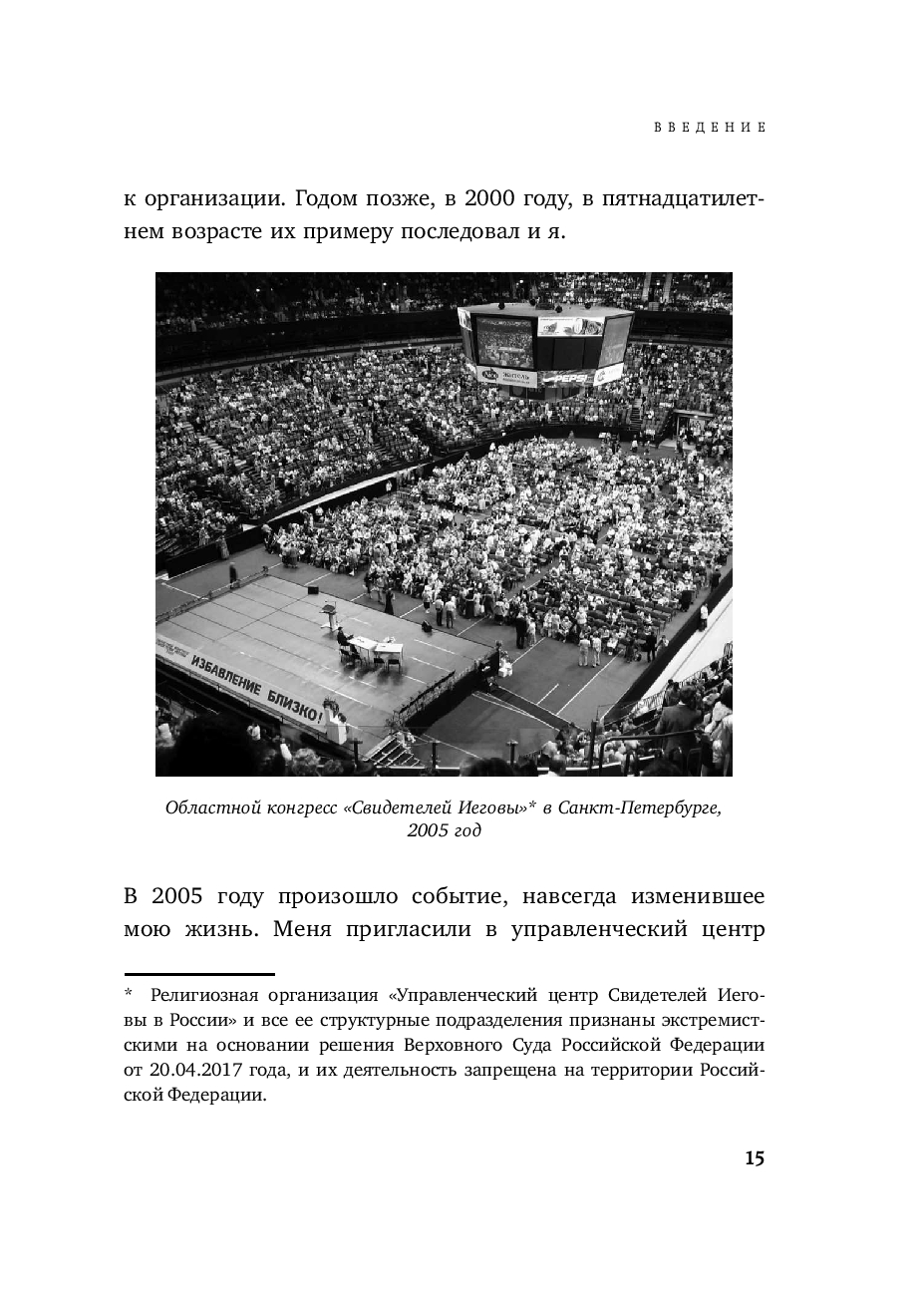 ВВЕДЕНИЕ

к организации. Годом позже, в 2000 году, в пятнадцатилетнем возрасте их примеру последовал и я.

PEPSI

ИЗБАВЛЕНИЕ БЛИЗКО!

Областной конгресс «Свидетелей Иеговы»* в Санкт-Петербурге, 2005 год

В 2005 году произошло событие, навсегда изменившее мою жизнь. Меня пригласили в управленческий центр

* Религиозная организация «Управленческий центр Свидетелей Иеговы в России» и все ее структурные подразделения признаны экстремистскими на основании решения Верховного Суда Российской Федерации от 20.04.2017 года, и их деятельность запрещена на территории Российской Федерации.

15